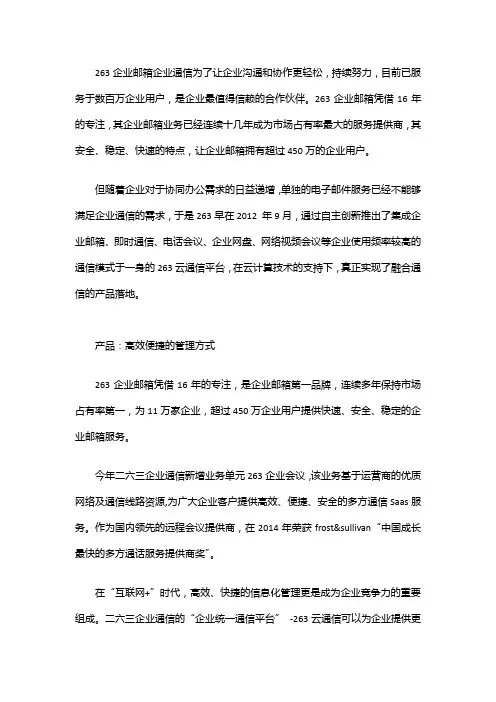 263 企业邮箱企业通信为了让企业沟通和协作更轻松，持续努力，目前已服务于数百万企业用户，是企业最值得信赖的合作伙伴。263 企业邮箱凭借 16 年的专注，其企业邮箱业务已经连续十几年成为市场占有率最大的服务提供商，其安全、稳定、快速的特点，让企业邮箱拥有超过 450 万的企业用户。

但随着企业对于协同办公需求的日益递增，单独的电子邮件服务已经不能够满足企业通信的需求，于是 263 早在 2012 年 9 月，通过自主创新推出了集成企业邮箱、即时通信、电话会议、企业网盘、网络视频会议等企业使用频率较高的通信模式于一身的 263 云通信平台，在云计算技术的支持下，真正实现了融合通信的产品落地。

产品：高效便捷的管理方式

263 企业邮箱凭借 16 年的专注，是企业邮箱第一品牌，连续多年保持市场占有率第一，为 11 万家企业，超过 450 万企业用户提供快速、安全、稳定的企业邮箱服务。

今年二六三企业通信新增业务单元 263 企业会议，该业务基于运营商的优质网络及通信线路资源,为广大企业客户提供高效、便捷、安全的多方通信 Saas 服务。作为国内领先的远程会议提供商，在 2014 年荣获 frost&sullivan“中国成长最快的多方通话服务提供商奖”。

在“互联网+”时代，高效、快捷的信息化管理更是成为企业竞争力的重要组成。二六三企业通信的“企业统一通信平台” -263 云通信可以为企业提供更